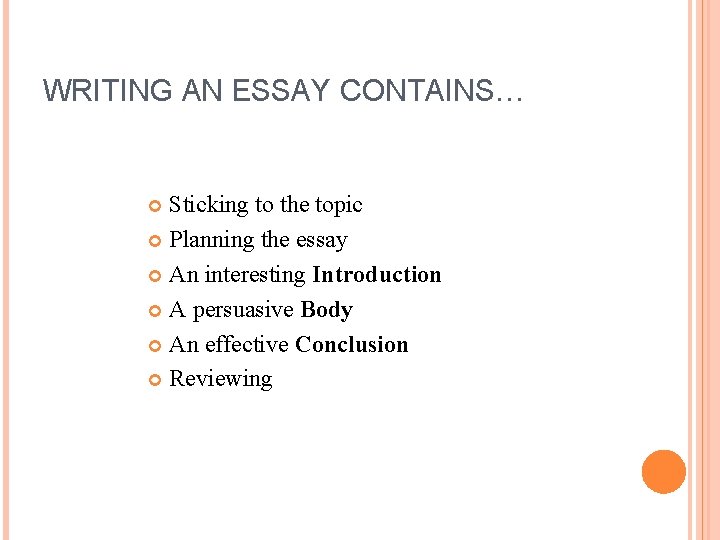 WRITING AN ESSAY CONTAINS…

• Sticking to the topic
• Planning the essay
• An interesting Introduction
• A persuasive Body
• An effective Conclusion
• Reviewing